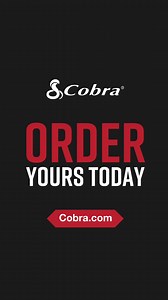 Cobra®

ORDER
YOURS TODAY

Cobra.com